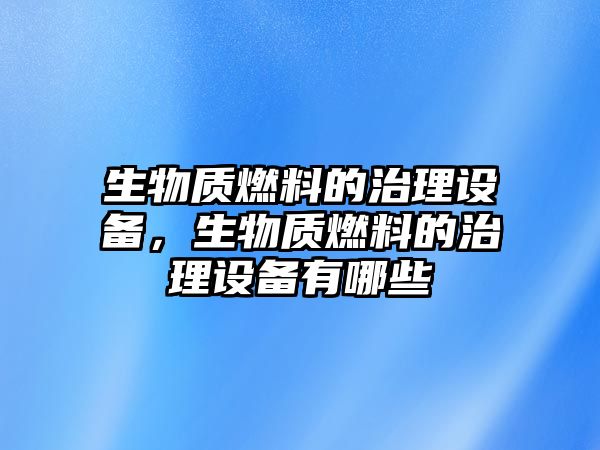 生物质燃料的治理设备，生物质燃料的治理设备有哪些